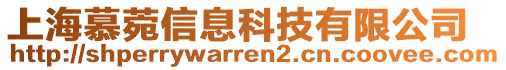 上海慕菀信息科技有限公司
http://shperrywarren2.cn.coovee.com